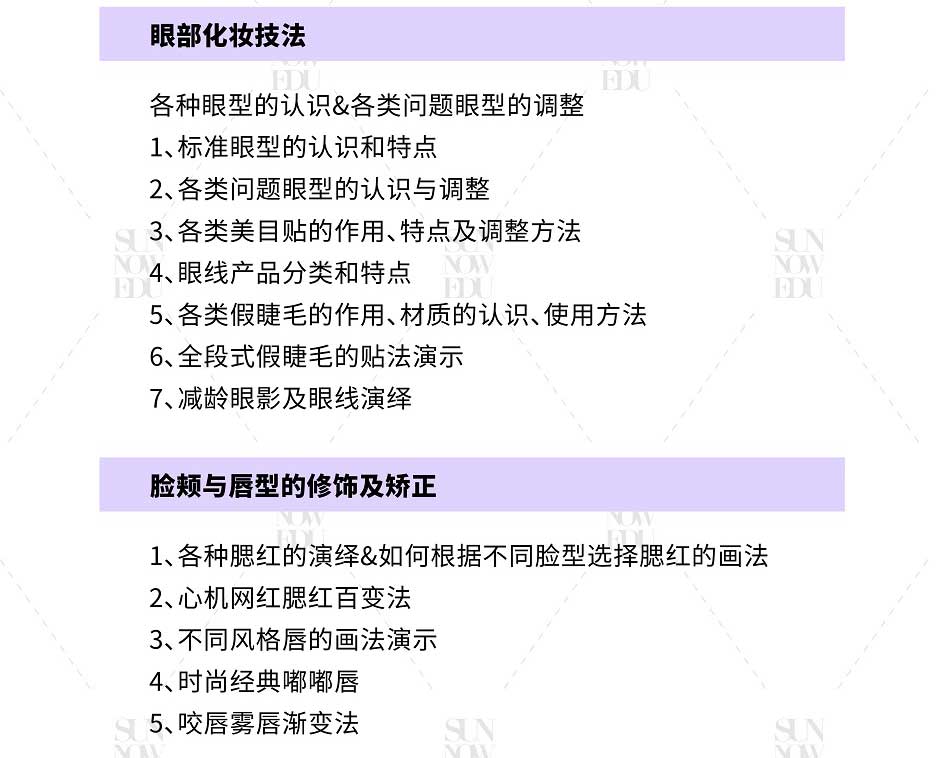 眼部化妆技法

各种眼型的认识&各类问题眼型的调整
1、标准眼型的认识和特点
2、各类问题眼型的认识与调整
3、各类美目贴的作用、特点及调整方法
4、眼线产品分类和特点
5、各类假睫毛的作用、材质的认识、使用方法
6、全段式假睫毛的贴法演示
7、减龄眼影及眼线演绎

脸颊与唇型的修饰及矫正

1、各种腮红的演绎&如何根据不同脸型选择腮红的画法
2、心机网红腮红百变法
3、不同风格唇的画法演示
4、时尚经典嘟嘟唇
5、咬唇雾唇渐变法

SUN NOW EDU